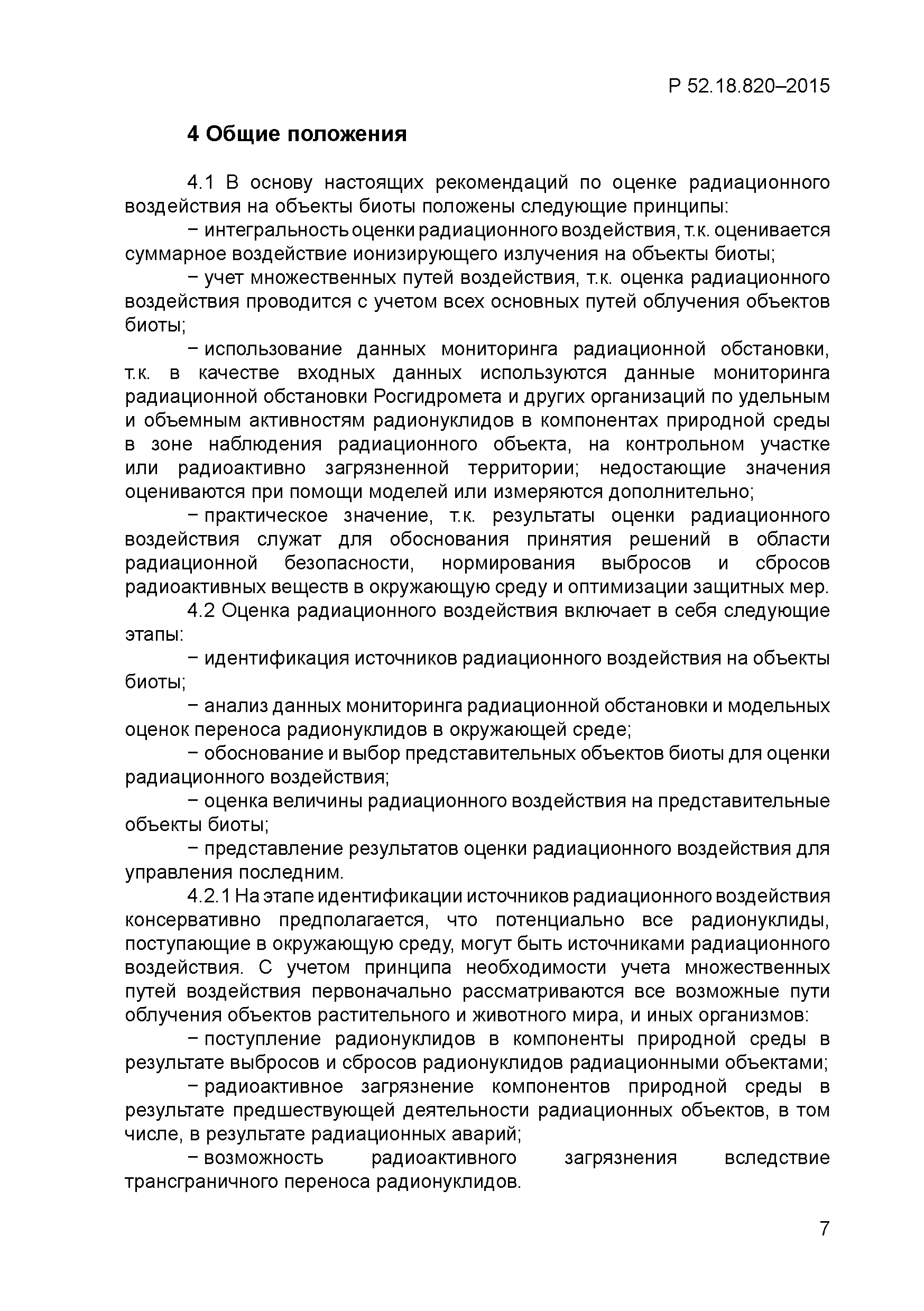 Р 52.18.820–2015

4 Общие положения

4.1 В основу настоящих рекомендаций по оценке радиационного воздействия на объекты биоты положены следующие принципы:

− интегральность оценки радиационного воздействия, т.к. оценивается суммарное воздействие ионизирующего излучения на объекты биоты;

− учет множественных путей воздействия, т.к. оценка радиационного воздействия проводится с учетом всех основных путей облучения объектов биоты;

− использование данных мониторинга радиационной обстановки, т.к. в качестве входных данных используются данные мониторинга радиационной обстановки Росгидромета и других организаций по удельным и объемным активностям радионуклидов в компонентах природной среды в зоне наблюдения радиационного объекта, на контрольном участке или радиоактивно загрязненной территории; недостающие значения оцениваются при помощи моделей или измеряются дополнительно;

− практическое значение, т.к. результаты оценки радиационного воздействия служат для обоснования принятия решений в области радиационной безопасности, нормирования выбросов и сбросов радиоактивных веществ в окружающую среду и оптимизации защитных мер.

4.2 Оценка радиационного воздействия включает в себя следующие этапы:

− идентификация источников радиационного воздействия на объекты биоты;

− анализ данных мониторинга радиационной обстановки и модельных оценок переноса радионуклидов в окружающей среде;

− обоснование и выбор представительных объектов биоты для оценки радиационного воздействия;

− оценка величины радиационного воздействия на представительные объекты биоты;

− представление результатов оценки радиационного воздействия для управления последним.

4.2.1 На этапе идентификации источников радиационного воздействия консервативно предполагается, что потенциально все радионуклиды, поступающие в окружающую среду, могут быть источниками радиационного воздействия. С учетом принципа необходимости учета множественных путей воздействия первоначально рассматриваются все возможные пути облучения объектов растительного и животного мира, и иных организмов:

− поступление радионуклидов в компоненты природной среды в результате выбросов и сбросов радионуклидов радиационными объектами;

− радиоактивное загрязнение компонентов природной среды в результате предшествующей деятельности радиационных объектов, в том числе, в результате радиационных аварий;

− возможность радиоактивного загрязнения вследствие трансграничного переноса радионуклидов.

7